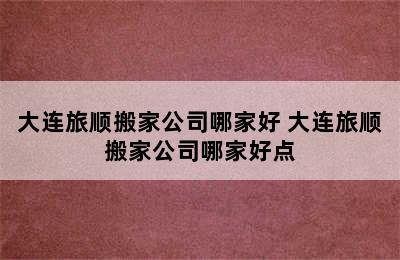 大连旅顺搬家公司哪家好 大连旅顺搬家公司哪家好点